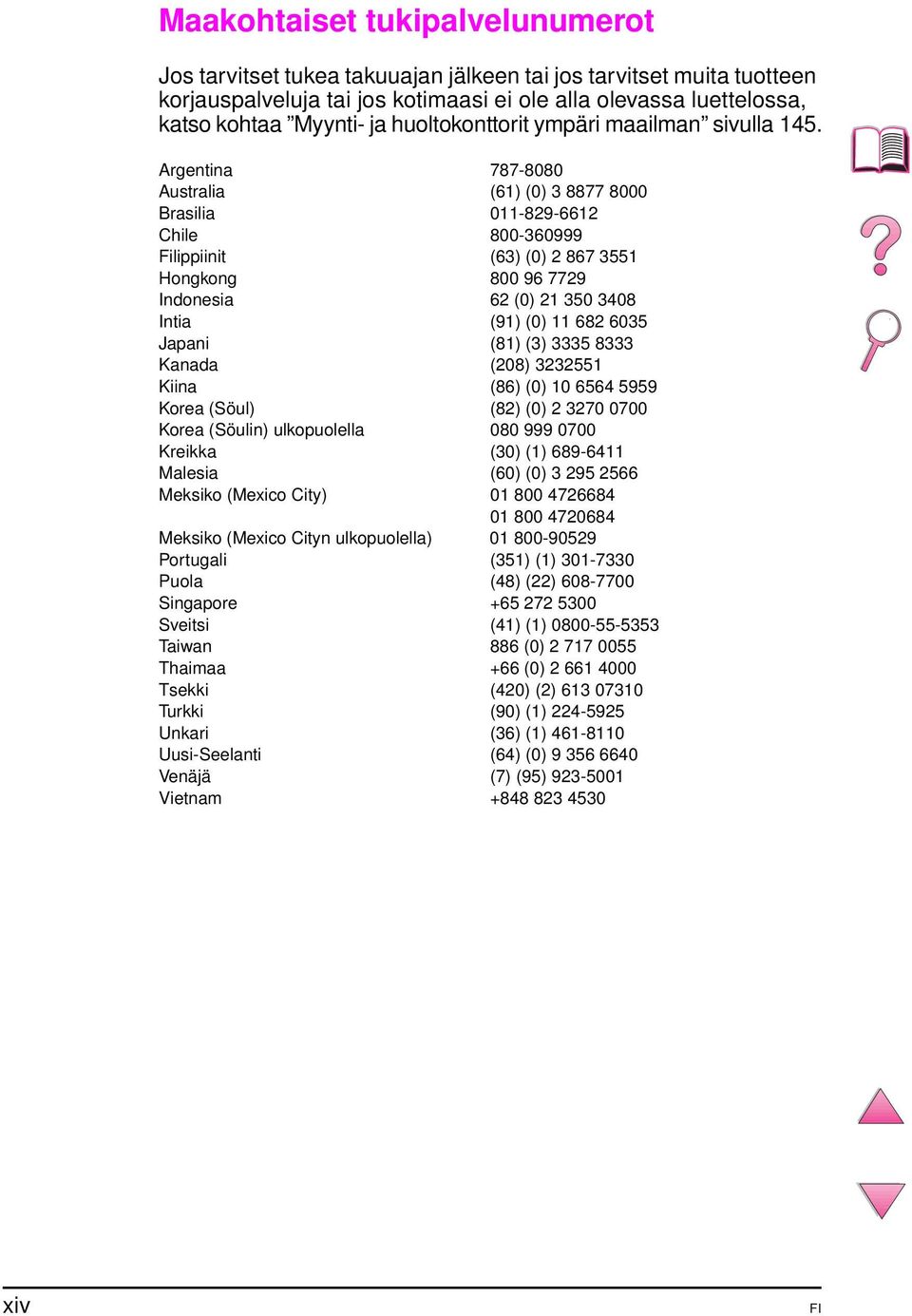 Maakohtaiset tukipalvelunumerot

Jos tarvitset tukea takuuajan jälkeen tai jos tarvitset muita tuotteen korjauspalveluja tai jos kotimaasi ei ole alla olevassa luettelossa, katso kohtaa ”Myynti- ja huoltokonttorit ympäri maailman” sivulla 145.

| | |
|---|---|
| Argentina | 787-8080 |
| Australia | (61) (0) 3 8877 8000 |
| Brasilia | 011-829-6612 |
| Chile | 800-360999 |
| Filippiinit | (63) (0) 2 867 3551 |
| Hongkong | 800 96 7729 |
| Indonesia | 62 (0) 21 350 3408 |
| Intia | (91) (0) 11 682 6035 |
| Japani | (81) (3) 3335 8333 |
| Kanada | (208) 3232551 |
| Kiina | (86) (0) 10 6564 5959 |
| Korea (Söul) | (82) (0) 2 3270 0700 |
| Korea (Söulin) ulkopuolella | 080 999 0700 |
| Kreikka | (30) (1) 689-6411 |
| Malesia | (60) (0) 3 295 2566 |
| Meksiko (Mexico City) | 01 800 4726684 |
| | 01 800 4720684 |
| Meksiko (Mexico Cityn ulkopuolella) | 01 800-90529 |
| Portugali | (351) (1) 301-7330 |
| Puola | (48) (22) 608-7700 |
| Singapore | +65 272 5300 |
| Sveitsi | (41) (1) 0800-55-5353 |
| Taiwan | 886 (0) 2 717 0055 |
| Thaimaa | +66 (0) 2 661 4000 |
| Tsekki | (420) (2) 613 07310 |
| Turkki | (90) (1) 224-5925 |
| Unkari | (36) (1) 461-8110 |
| Uusi-Seelanti | (64) (0) 9 356 6640 |
| Venäjä | (7) (95) 923-5001 |
| Vietnam | +848 823 4530 |

xiv FI